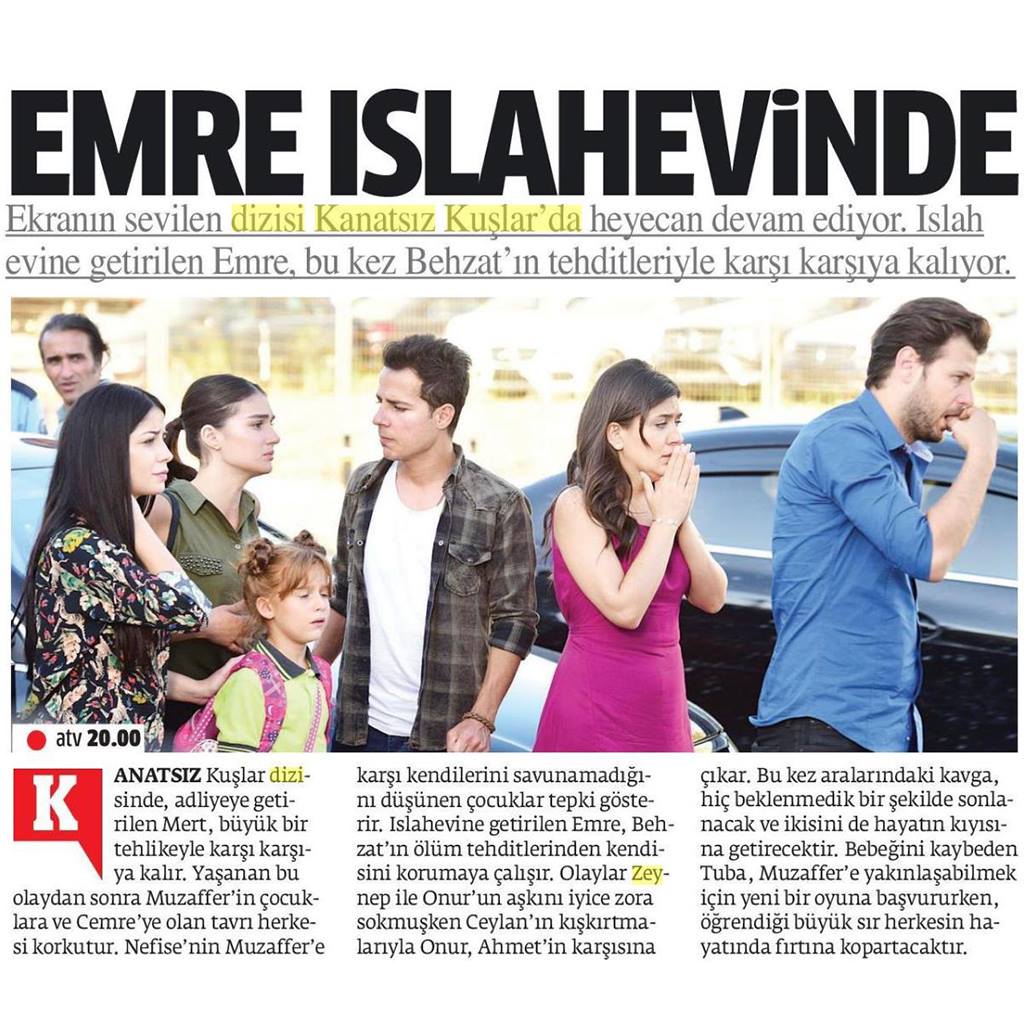 EMRE ISLAHEVİNDE

Ekranın sevilen dizisi Kanatsız Kuşlar'da heyecan devam ediyor. Islah evine getirilen Emre, bu kez Behzat'ın tehditleriyle karşı karşıya kalıyor.

atv 20.00

KANATSIZ Kuşlar dizisinde, adliyeye getirilen Mert, büyük bir tehlikeyle karşı karşıya kalır. Yaşanan bu olaydan sonra Muzaffer'in çocuklara ve Cemre'ye olan tavrı herkesi korkutur. Nefise'nin Muzaffer'e karşı kendilerini savunamadığını düşünen çocuklar tepki gösterir. Islahevine getirilen Emre, Behzat'ın ölüm tehditlerinden kendisini korumaya çalışır. Olaylar Zeynep ile Onur'un aşkını iyice zora sokmuşken Ceylan'ın kışkırtmalarıyla Onur, Ahmet'in karşısına çıkar. Bu kez aralarındaki kavga, hiç beklenmedik bir şekilde sonlanacak ve ikisini de hayatın kıyısına getirecektir. Bebeğini kaybeden Tuba, Muzaffer'e yakınlaşabilmek için yeni bir oyuna başvururken, öğrendiği büyük sır herkesin hayatında fırtına kopartacaktır.